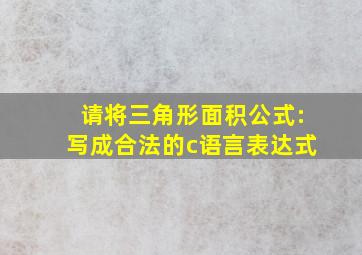 请将三角形面积公式:
写成合法的c语言表达式